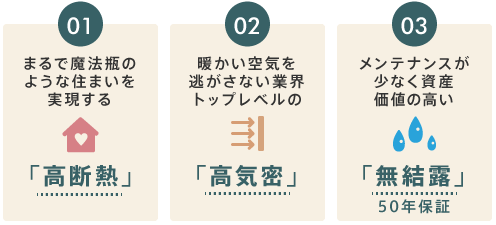 01

まるで魔法瓶のような住まいを実現する

「高断熱」

02

暖かい空気を逃がさない業界トップレベルの

「高気密」

03

メンテナンスが少なく資産価値の高い

「無結露」

50年保証